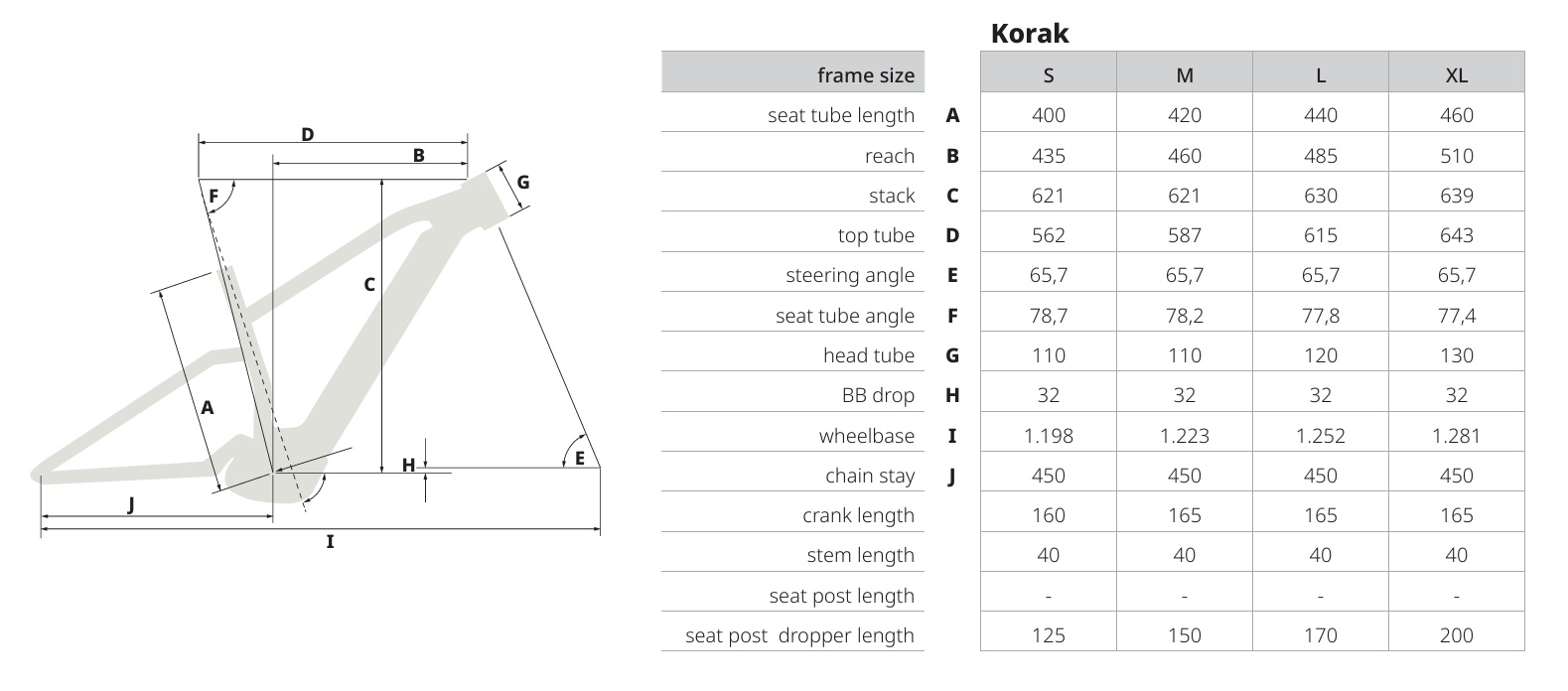 D
B
G
F
C
A
H
E
J
I

Korak

| frame size | | S | M | L | XL |
|---|---|---|---|---|---|
| seat tube length | A | 400 | 420 | 440 | 460 |
| reach | B | 435 | 460 | 485 | 510 |
| stack | C | 621 | 621 | 630 | 639 |
| top tube | D | 562 | 587 | 615 | 643 |
| steering angle | E | 65,7 | 65,7 | 65,7 | 65,7 |
| seat tube angle | F | 78,7 | 78,2 | 77,8 | 77,4 |
| head tube | G | 110 | 110 | 120 | 130 |
| BB drop | H | 32 | 32 | 32 | 32 |
| wheelbase | I | 1.198 | 1.223 | 1.252 | 1.281 |
| chain stay | J | 450 | 450 | 450 | 450 |
| crank length | | 160 | 165 | 165 | 165 |
| stem length | | 40 | 40 | 40 | 40 |
| seat post length | | - | - | - | - |
| seat post  dropper length | | 125 | 150 | 170 | 200 |